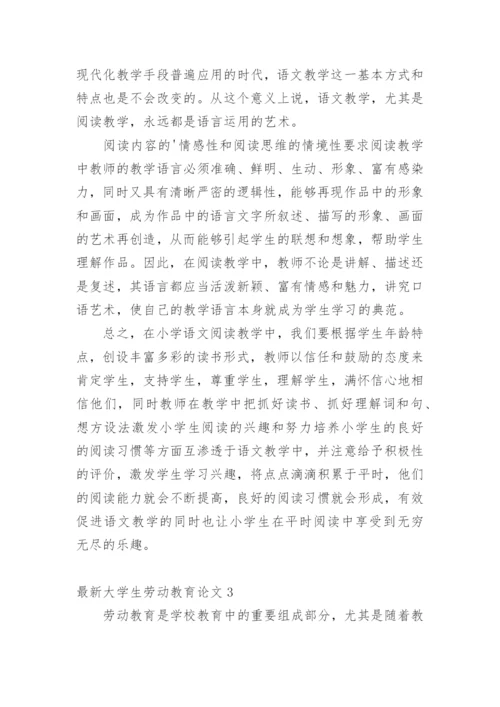 现代化教学手段普遍应用的时代，语文教学这一基本方式和特点也是不会改变的。从这个意义上说，语文教学，尤其是阅读教学，永远都是语言运用的艺术。

阅读内容的'情感性和阅读思维的情境性要求阅读教学中教师的教学语言必须准确、鲜明、生动、形象、富有感染力，同时又具有清晰严密的逻辑性，能够再现作品中的形象和画面，成为作品中的语言文字所叙述、描写的形象、画面的艺术再创造，从而能够引起学生的联想和想象，帮助学生理解作品。因此，在阅读教学中，教师不论是讲解、描述还是复述，其语言都应当活泼新颖、富有情感和魅力，讲究口语艺术，使自己的教学语言本身就成为学生学习的典范。

总之，在小学语文阅读教学中，我们要根据学生年龄特点，创设丰富多彩的读书形式，教师以信任和鼓励的态度来肯定学生，支持学生，尊重学生，理解学生，满怀信心地相信他们，同时教师在教学中把抓好读书、抓好理解词和句、想方设法激发小学生阅读的兴趣和努力培养小学生的良好的阅读习惯等方面互渗透于语文教学中，并注意给予积极性的评价，激发学生学习兴趣，将点点滴滴积累于平时，他们的阅读能力就会不断提高，良好的阅读习惯就会形成，有效促进语文教学的同时也让小学生在平时阅读中享受到无穷无尽的乐趣。

最新大学生劳动教育论文 3

劳动教育是学校教育中的重要组成部分，尤其是随着教